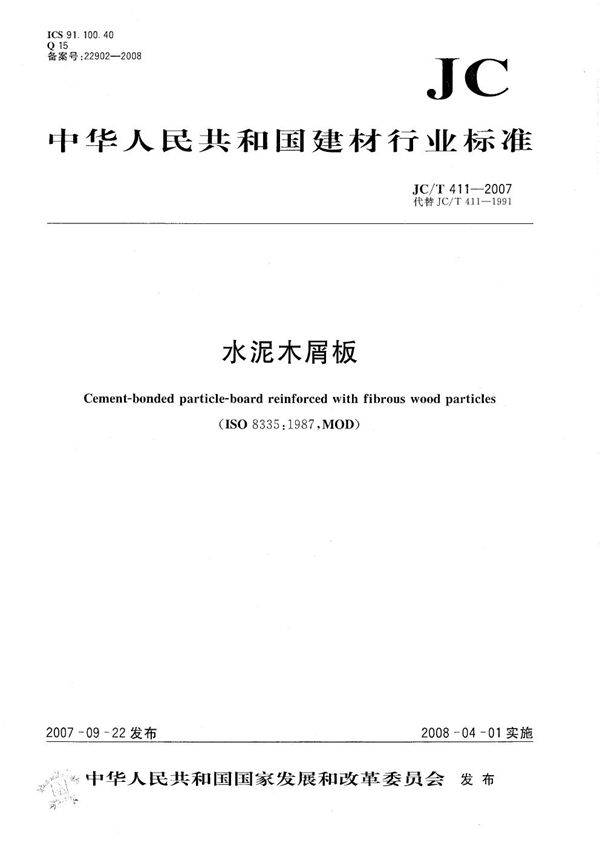 ICS 91.100.40
Q 15
备案号:22902—2008

JC

中华人民共和国建材行业标准

JC/T 411—2007
代替 JC/T 411—1991

水泥木屑板

Cement-bonded particle-board reinforced with fibrous wood particles

(ISO 8335:1987,MOD)

2007-09-22 发布

2008-04-01 实施

中华人民共和国国家发展和改革委员会 发布